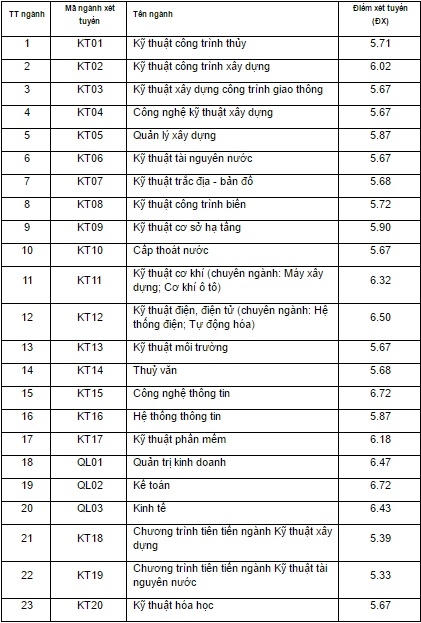 | TT ngành | Mã ngành xét tuyển | Tên ngành | Điểm xét tuyển (ĐX) |
|---|---|---|---|
| 1 | KT01 | Kỹ thuật công trình thủy | 5.71 |
| 2 | KT02 | Kỹ thuật công trình xây dựng | 6.02 |
| 3 | KT03 | Kỹ thuật xây dựng công trình giao thông | 5.67 |
| 4 | KT04 | Công nghệ kỹ thuật xây dựng | 5.67 |
| 5 | KT05 | Quản lý xây dựng | 5.87 |
| 6 | KT06 | Kỹ thuật tài nguyên nước | 5.67 |
| 7 | KT07 | Kỹ thuật trắc địa - bản đồ | 5.68 |
| 8 | KT08 | Kỹ thuật công trình biển | 5.72 |
| 9 | KT09 | Kỹ thuật cơ sở hạ tầng | 5.90 |
| 10 | KT10 | Cấp thoát nước | 5.67 |
| 11 | KT11 | Kỹ thuật cơ khí (chuyên ngành: Máy xây dựng; Cơ khí ô tô) | 6.32 |
| 12 | KT12 | Kỹ thuật điện, điện tử (chuyên ngành: Hệ thống điện; Tự động hóa) | 6.50 |
| 13 | KT13 | Kỹ thuật môi trường | 5.67 |
| 14 | KT14 | Thuỷ văn | 5.68 |
| 15 | KT15 | Công nghệ thông tin | 6.72 |
| 16 | KT16 | Hệ thống thông tin | 5.87 |
| 17 | KT17 | Kỹ thuật phần mềm | 6.18 |
| 18 | QL01 | Quản trị kinh doanh | 6.47 |
| 19 | QL02 | Kế toán | 6.72 |
| 20 | QL03 | Kinh tế | 6.43 |
| 21 | KT18 | Chương trình tiên tiến ngành Kỹ thuật xây dựng | 5.39 |
| 22 | KT19 | Chương trình tiên tiến ngành Kỹ thuật tài nguyên nước | 5.33 |
| 23 | KT20 | Kỹ thuật hóa học | 5.67 |